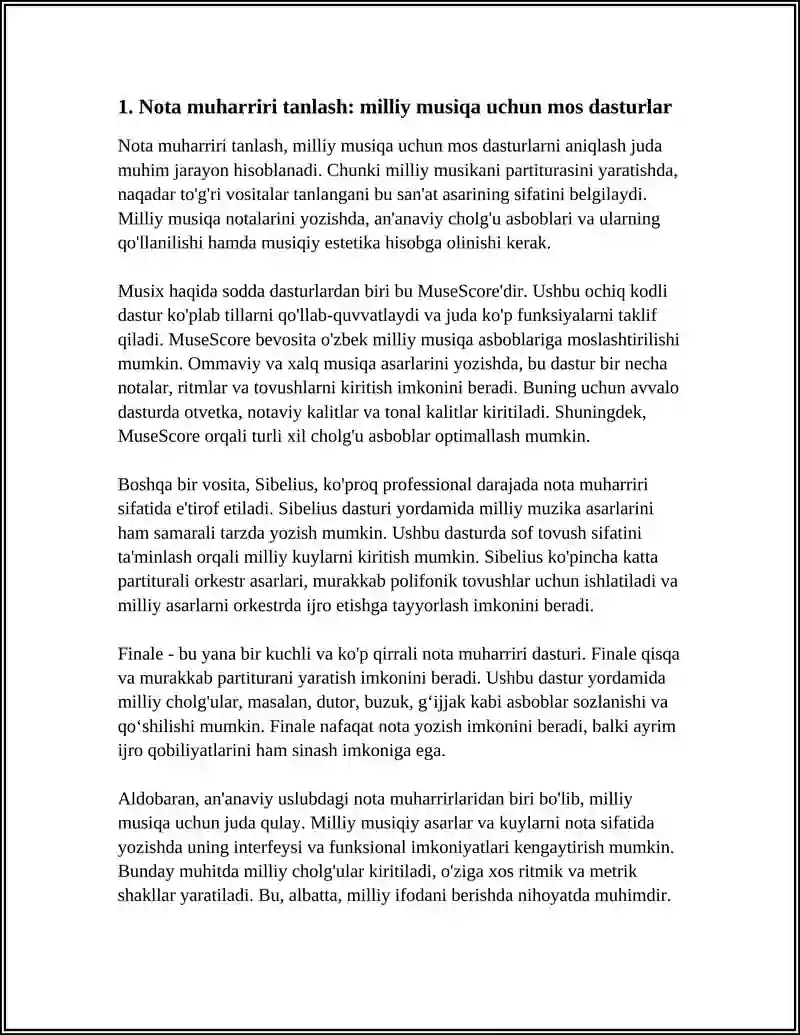 1. Nota muharriri tanlash: milliy musiqa uchun mos dasturlar

Nota muharriri tanlash, milliy musiqa uchun mos dasturlarni aniqlash juda muhim jarayon hisoblanadi. Chunki milliy musikani partiturasini yaratishda, naqadar to'g'ri vositalar tanlangani bu san'at asarining sifatini belgilaydi. Milliy musiqa notalarini yozishda, an'anaviy cholg'u asboblari va ularning qo'llanilishi hamda musiqiy estetika hisobga olinishi kerak.

Musix haqida sodda dasturlardan biri bu MuseScore'dir. Ushbu ochiq kodli dastur ko'plab tillarni qo'llab-quvvatlaydi va juda ko'p funksiyalarni taklif qiladi. MuseScore bevosita o'zbek milliy musiqa asboblariga moslashtirilishi mumkin. Ommaviy va xalq musiqa asarlarini yozishda, bu dastur bir necha notalar, ritmlar va tovushlarni kiritish imkonini beradi. Buning uchun avvalo dasturda otvetka, notaviy kalitlar va tonal kalitlar kiritiladi. Shuningdek, MuseScore orqali turli xil cholg'u asboblar optimallash mumkin.

Boshqa bir vosita, Sibelius, ko'proq professional darajada nota muharriri sifatida e'tirof etiladi. Sibelius dasturi yordamida milliy muzika asarlarini ham samarali tarzda yozish mumkin. Ushbu dasturda sof tovush sifatini ta'minlash orqali milliy kuylarni kiritish mumkin. Sibelius ko'pincha katta partiturali orkestr asarlari, murakkab polifonik tovushlar uchun ishlatiladi va milliy asarlarni orkestrda ijro etishga tayyorlash imkonini beradi.

Finale - bu yana bir kuchli va ko'p qirrali nota muharriri dasturi. Finale qisqa va murakkab partiturani yaratish imkonini beradi. Ushbu dastur yordamida milliy cholg'ular, masalan, dutor, buzuk, g‘ijjak kabi asboblar sozlanishi va qo‘shilishi mumkin. Finale nafaqat nota yozish imkonini beradi, balki ayrim ijro qobiliyatlarini ham sinash imkoniga ega.

Aldobaran, an'anaviy uslubdagi nota muharrirlaridan biri bo'lib, milliy musiqa uchun juda qulay. Milliy musiqiy asarlar va kuylarni nota sifatida yozishda uning interfeysi va funksional imkoniyatlari kengaytirish mumkin. Bunday muhitda milliy cholg'ular kiritiladi, o'ziga xos ritmik va metrik shakllar yaratiladi. Bu, albatta, milliy ifodani berishda nihoyatda muhimdir.